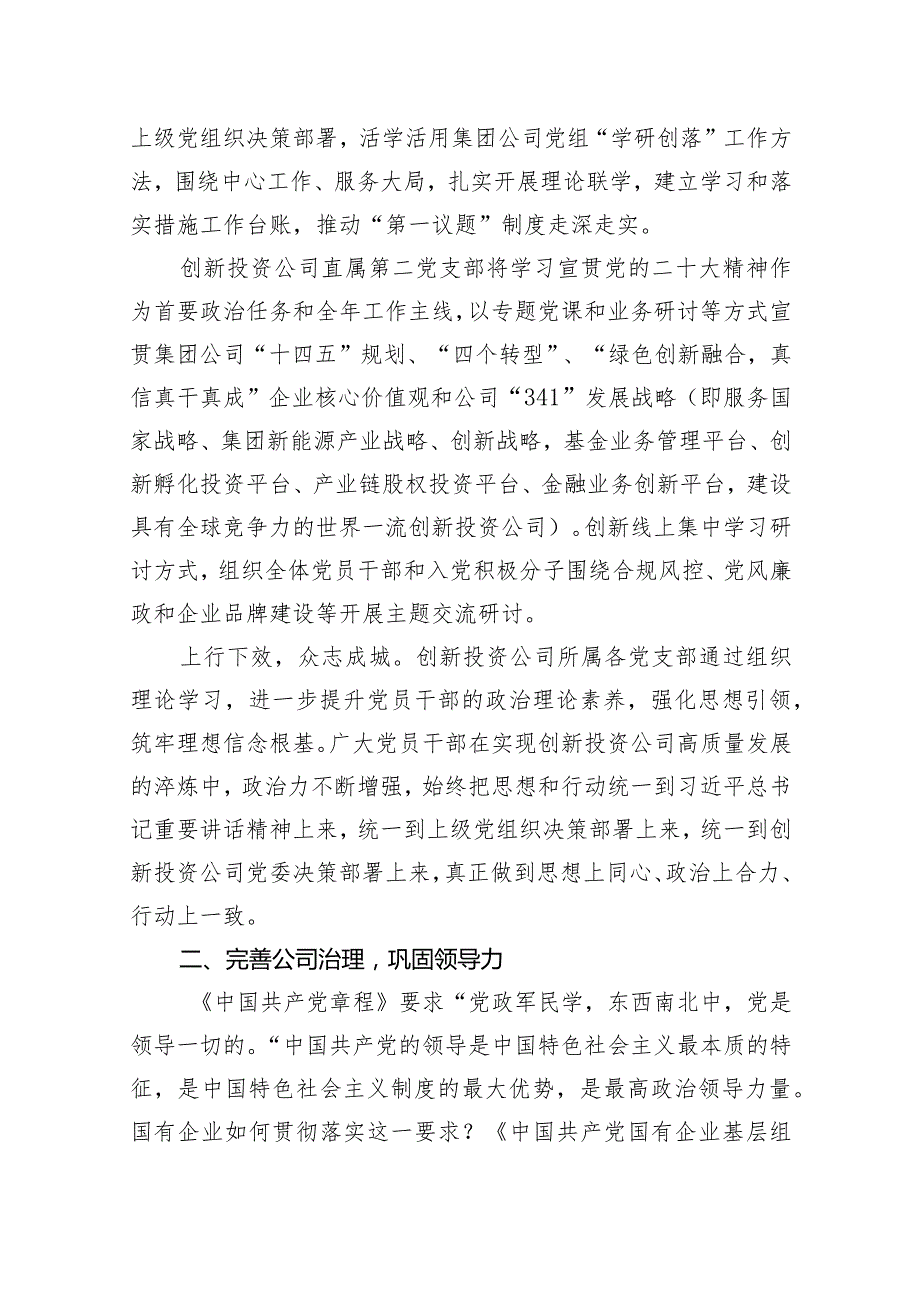 上级党组织决策部署，活学活用集团公司党组“学研创落”工作方法，围绕中心工作、服务大局，扎实开展理论联学，建立学习和落实措施工作台账，推动“第一议题”制度走深走实。

创新投资公司直属第二党支部将学习宣贯党的二十大精神作为首要政治任务和全年工作主线，以专题党课和业务研讨等方式宣贯集团公司“十四五”规划、“四个转型”、“绿色创新融合，真信真干真成”企业核心价值观和公司“341”发展战略（即服务国家战略、集团新能源产业战略、创新战略，基金业务管理平台、创新孵化投资平台、产业链股权投资平台、金融业务创新平台，建设具有全球竞争力的世界一流创新投资公司）。创新线上集中学习研讨方式，组织全体党员干部和入党积极分子围绕合规风控、党风廉政和企业品牌建设等开展主题交流研讨。

上行下效，众志成城。创新投资公司所属各党支部通过组织理论学习，进一步提升党员干部的政治理论素养，强化思想引领，筑牢理想信念根基。广大党员干部在实现创新投资公司高质量发展的淬炼中，政治力不断增强，始终把思想和行动统一到习近平总书记重要讲话精神上来，统一到上级党组织决策部署上来，统一到创新投资公司党委决策部署上来，真正做到思想上同心、政治上合力、行动上一致。

二、完善公司治理，巩固领导力

《中国共产党章程》要求“党政军民学，东西南北中，党是领导一切的。“中国共产党的领导是中国特色社会主义最本质的特征，是中国特色社会主义制度的最大优势，是最高政治领导力量。国有企业如何贯彻落实这一要求？《中国共产党国有企业基层组